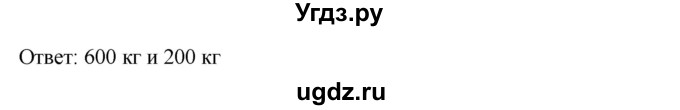 Угдз.ру

Ответ: 600 кг и 200 кг

ugdz.ru